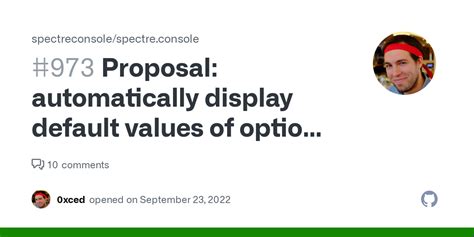 spectreconsole/spectre.console

#973 Proposal: automatically display default values of optio...

10 comments

0xced opened on September 23, 2022